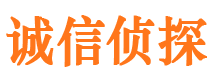 诚信侦探